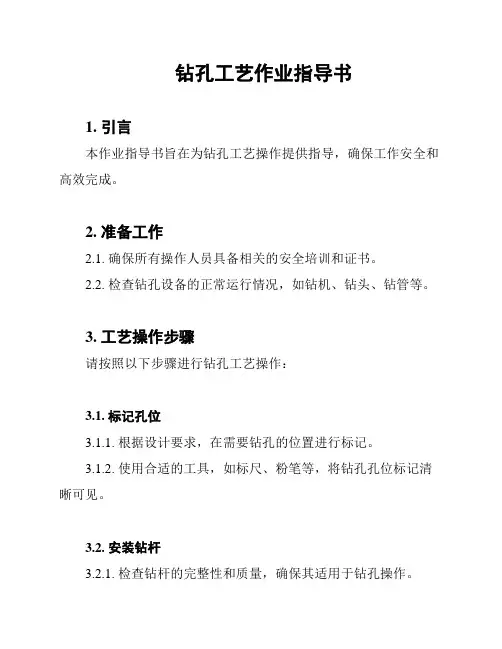 钻孔工艺作业指导书

1. 引言

本作业指导书旨在为钻孔工艺操作提供指导，确保工作安全和高效完成。

2. 准备工作

2.1. 确保所有操作人员具备相关的安全培训和证书。

2.2. 检查钻孔设备的正常运行情况，如钻机、钻头、钻管等。

3. 工艺操作步骤

请按照以下步骤进行钻孔工艺操作：

3.1. 标记孔位

3.1.1. 根据设计要求，在需要钻孔的位置进行标记。

3.1.2. 使用合适的工具，如标尺、粉笔等，将钻孔孔位标记清晰可见。

3.2. 安装钻杆

3.2.1. 检查钻杆的完整性和质量，确保其适用于钻孔操作。